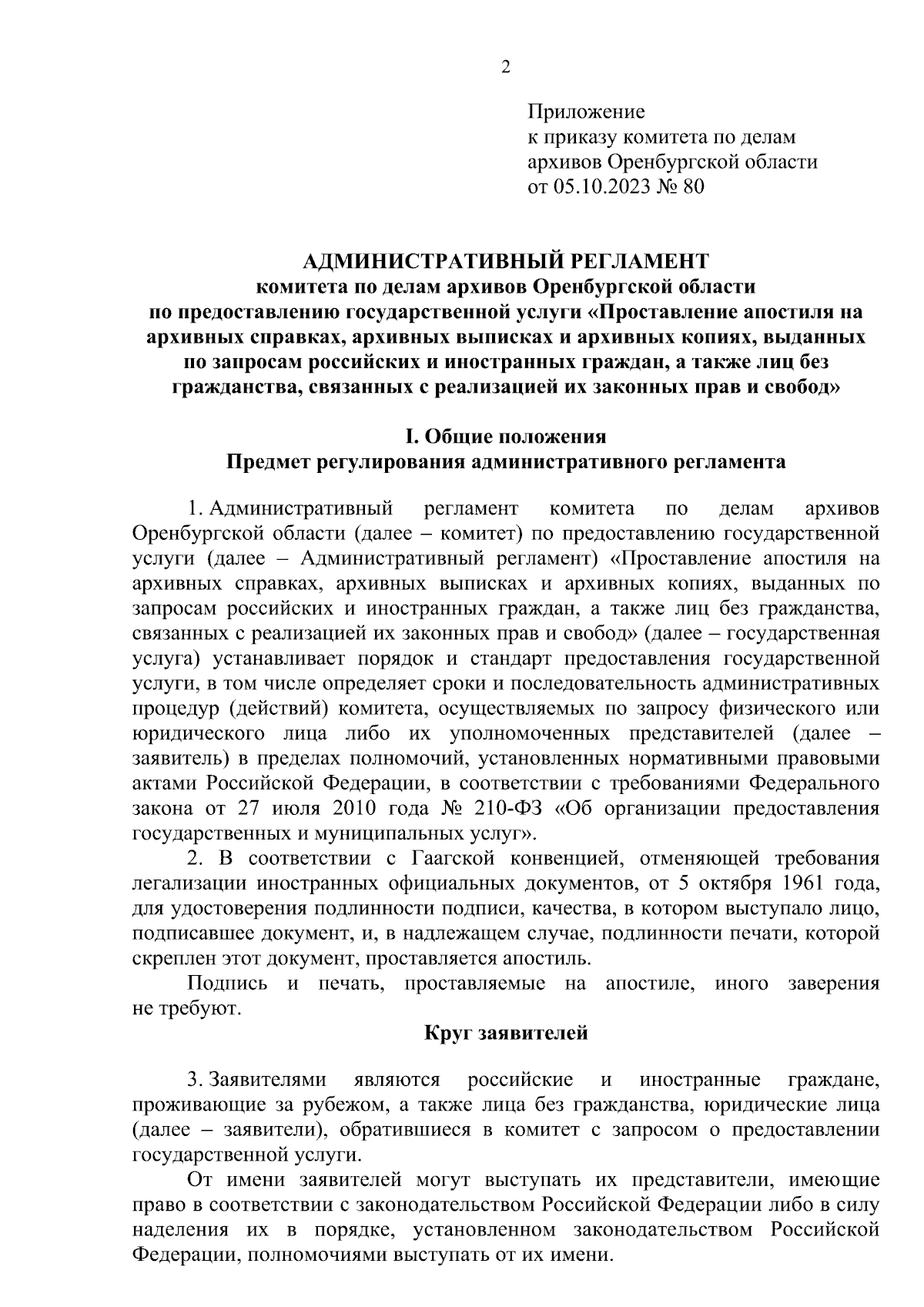 2

Приложение
к приказу комитета по делам архивов Оренбургской области
от 05.10.2023 № 80

АДМИНИСТРАТИВНЫЙ РЕГЛАМЕНТ
комитета по делам архивов Оренбургской области
по предоставлению государственной услуги «Проставление апостиля на архивных справках, архивных выписках и архивных копиях, выданных по запросам российских и иностранных граждан, а также лиц без гражданства, связанных с реализацией их законных прав и свобод»

I. Общие положения
Предмет регулирования административного регламента

1. Административный регламент комитета по делам архивов Оренбургской области (далее – комитет) по предоставлению государственной услуги (далее – Административный регламент) «Проставление апостиля на архивных справках, архивных выписках и архивных копиях, выданных по запросам российских и иностранных граждан, а также лиц без гражданства, связанных с реализацией их законных прав и свобод» (далее – государственная услуга) устанавливает порядок и стандарт предоставления государственной услуги, в том числе определяет сроки и последовательность административных процедур (действий) комитета, осуществляемых по запросу физического или юридического лица либо их уполномоченных представителей (далее – заявитель) в пределах полномочий, установленных нормативными правовыми актами Российской Федерации, в соответствии с требованиями Федерального закона от 27 июля 2010 года № 210-ФЗ «Об организации предоставления государственных и муниципальных услуг».

2. В соответствии с Гаагской конвенцией, отменяющей требования легализации иностранных официальных документов, от 5 октября 1961 года, для удостоверения подлинности подписи, качества, в котором выступало лицо, подписавшее документ, и, в надлежащем случае, подлинности печати, которой скреплен этот документ, проставляется апостиль.

Подпись и печать, проставляемые на апостиле, иного заверения не требуют.

Круг заявителей

3. Заявителями являются российские и иностранные граждане, проживающие за рубежом, а также лица без гражданства, юридические лица (далее – заявители), обратившиеся в комитет с запросом о предоставлении государственной услуги.

От имени заявителей могут выступать их представители, имеющие право в соответствии с законодательством Российской Федерации либо в силу наделения их в порядке, установленном законодательством Российской Федерации, полномочиями выступать от их имени.